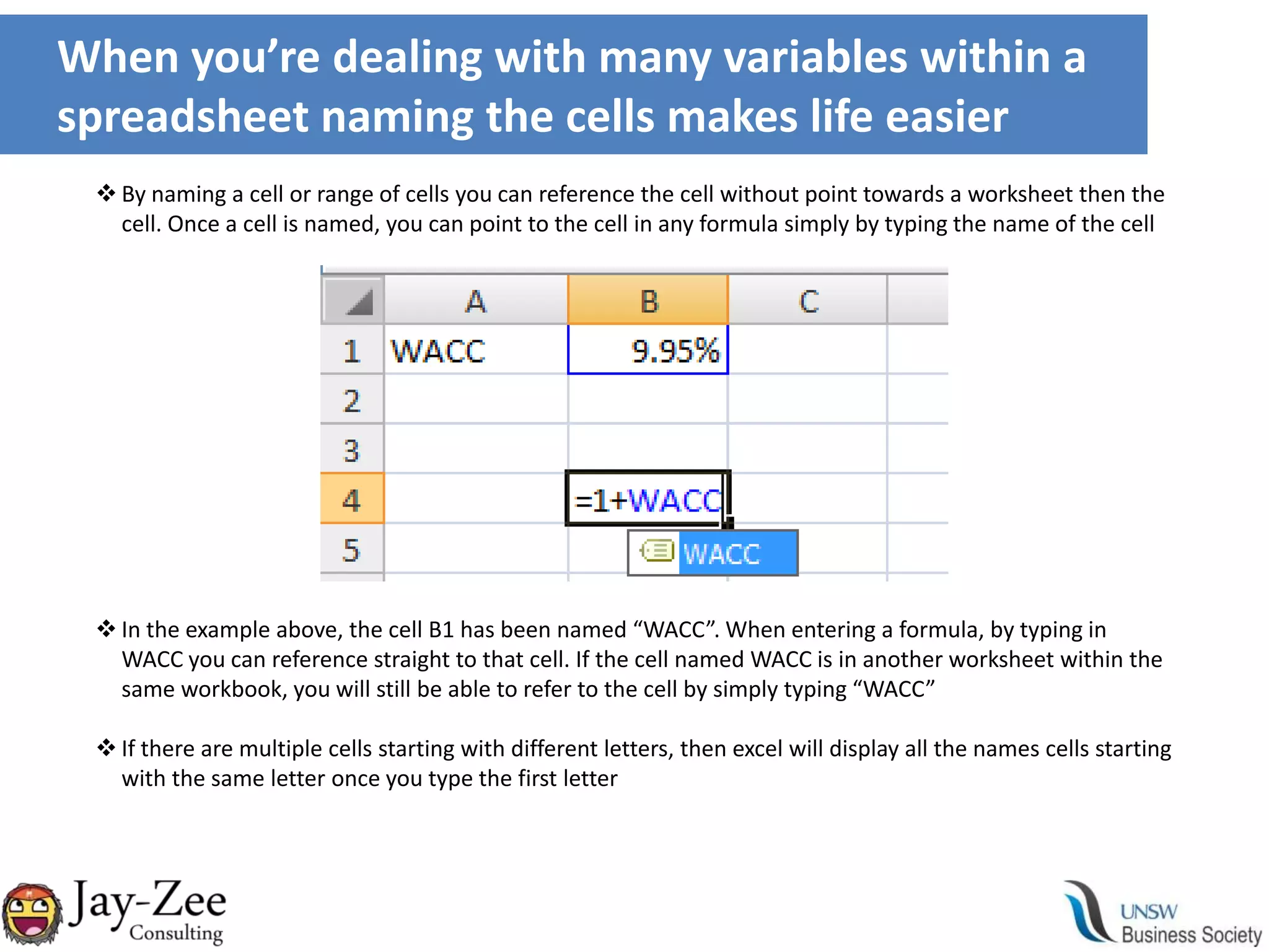 When you're dealing with many variables within a spreadsheet naming the cells makes life easier

❖ By naming a cell or range of cells you can reference the cell without point towards a worksheet then the cell. Once a cell is named, you can point to the cell in any formula simply by typing the name of the cell

| | A | B | C |
|---|---|---|---|
| 1 | WACC | 9.95% | |
| 2 | | | |
| 3 | | | |
| 4 | | =1+WACC | |
| 5 | | WACC | |

❖ In the example above, the cell B1 has been named "WACC". When entering a formula, by typing in WACC you can reference straight to that cell. If the cell named WACC is in another worksheet within the same workbook, you will still be able to refer to the cell by simply typing "WACC"

❖ If there are multiple cells starting with different letters, then excel will display all the names cells starting with the same letter once you type the first letter

Jay-Zee Consulting

UNSW Business Society